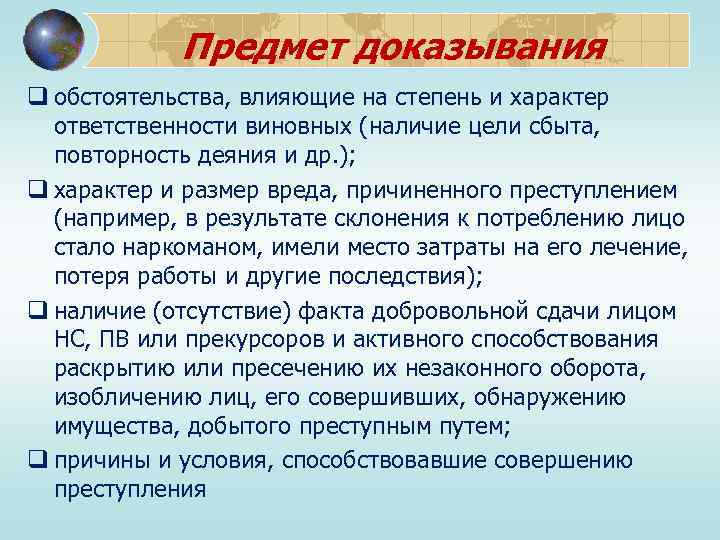 Предмет доказывания

❑ обстоятельства, влияющие на степень и характер ответственности виновных (наличие цели сбыта, повторность деяния и др.);

❑ характер и размер вреда, причиненного преступлением (например, в результате склонения к потреблению лицо стало наркоманом, имели место затраты на его лечение, потеря работы и другие последствия);

❑ наличие (отсутствие) факта добровольной сдачи лицом НС, ПВ или прекурсоров и активного способствования раскрытию или пресечению их незаконного оборота, изобличению лиц, его совершивших, обнаружению имущества, добытого преступным путем;

❑ причины и условия, способствовавшие совершению преступления